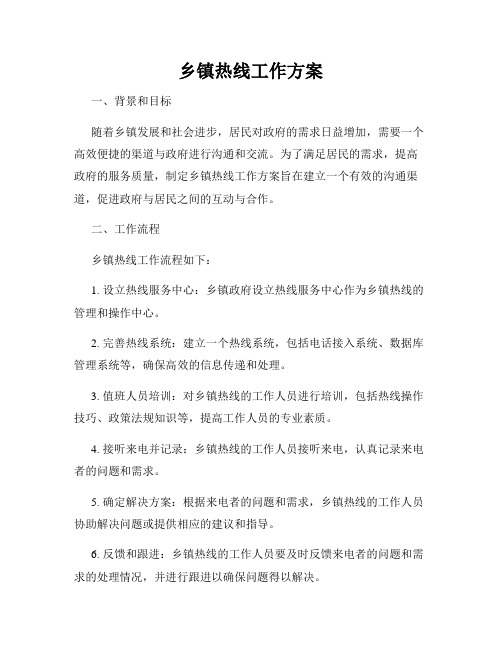 乡镇热线工作方案

一、背景和目标

随着乡镇发展和社会进步，居民对政府的需求日益增加，需要一个高效便捷的渠道与政府进行沟通和交流。为了满足居民的需求，提高政府的服务质量，制定乡镇热线工作方案旨在建立一个有效的沟通渠道，促进政府与居民之间的互动与合作。

二、工作流程

乡镇热线工作流程如下：

1. 设立热线服务中心：乡镇政府设立热线服务中心作为乡镇热线的管理和操作中心。

2. 完善热线系统：建立一个热线系统，包括电话接入系统、数据库管理系统等，确保高效的信息传递和处理。

3. 值班人员培训：对乡镇热线的工作人员进行培训，包括热线操作技巧、政策法规知识等，提高工作人员的专业素质。

4. 接听来电并记录：乡镇热线的工作人员接听来电，认真记录来电者的问题和需求。

5. 确定解决方案：根据来电者的问题和需求，乡镇热线的工作人员协助解决问题或提供相应的建议和指导。

6. 反馈和跟进：乡镇热线的工作人员要及时反馈来电者的问题和需求的处理情况，并进行跟进以确保问题得以解决。